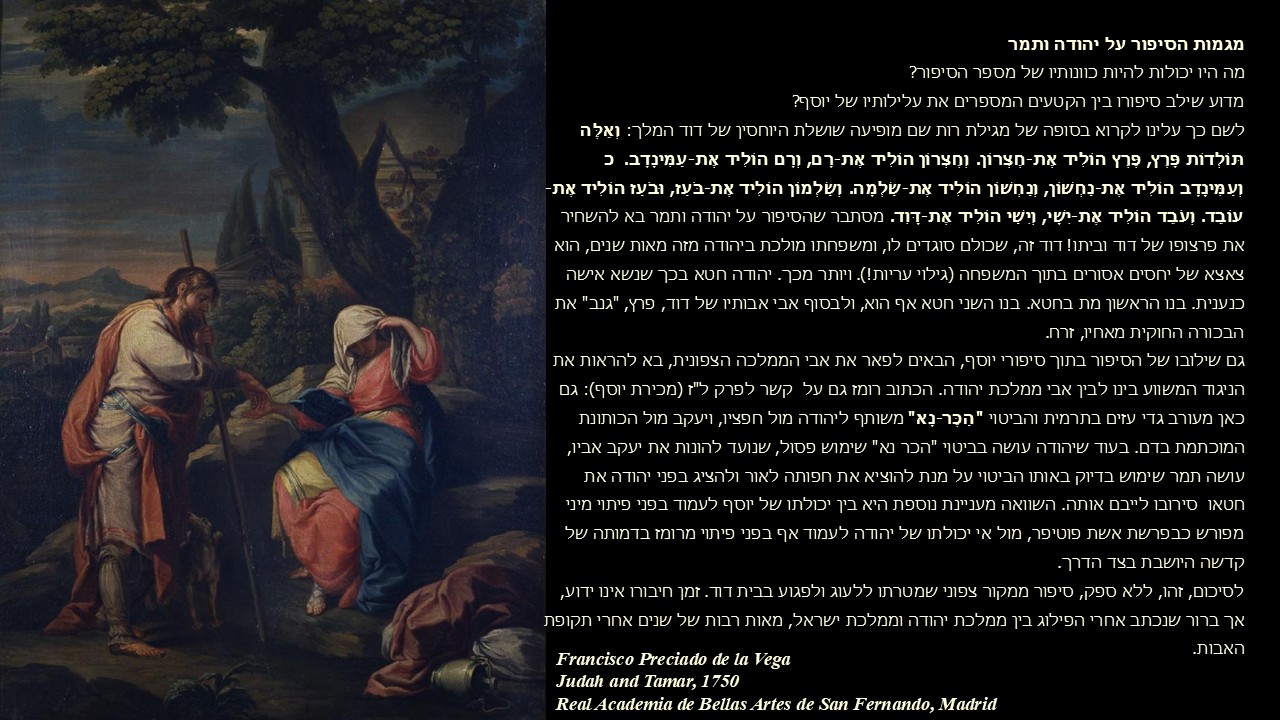 מגמות הסיפור על יהודה ותמר

מה היו יכולות להיות כוונותיו של מספר הסיפור?

מדוע שילב סיפורו בין הקטעים המספרים את עלילותיו של יוסף?

לשם כך עלינו לקרוא בסופה של מגילת רות שם מופיעה שושלת היוחסין של דוד המלך: וְאֵלֶּה תּוֹלְדוֹת פָּרֶץ, פֶּרֶץ הוֹלִיד אֶת-חֶצְרוֹן. וְחֶצְרוֹן הוֹלִיד אֶת-רָם, וְרָם הוֹלִיד אֶת-עַמִּינָדָב. כ וְעַמִּינָדָב הוֹלִיד אֶת-נַחְשׁוֹן, וְנַחְשׁוֹן הוֹלִיד אֶת-שַׂלְמָה. וְשַׂלְמוֹן הוֹלִיד אֶת-בֹּעַז, וּבֹעַז הוֹלִיד אֶת-עוֹבֵד. וְעֹבֵד הוֹלִיד אֶת-יִשָׁי, וְיִשַׁי הוֹלִיד אֶת-דָּוִד. מסתבר שהסיפור על יהודה ותמר בא להשחיר את פרצופו של דוד וביתו! דוד זה, שכולם סוגדים לו, ומשפחתו מולכת ביהודה מזה מאות שנים, הוא צאצא של יחסים אסורים בתוך המשפחה (גילוי עריות!). ויותר מכך. יהודה חטא בכך שנשא אישה כנענית. בנו הראשון מת בחטא. בנו השני חטא אף הוא, ולבסוף אבי אבותיו של דוד, פרץ, "גנב" את הבכורה החוקית מאחיו, זרח.

גם שילובו של הסיפור בתוך סיפורי יוסף, הבאים לפאר את אבי הממלכה הצפונית, בא להראות את הניגוד המשווע בינו לבין אבי ממלכת יהודה. הכתוב רומז גם על קשר לפרק ל"ז (מכירת יוסף): גם כאן מעורב גדי עזים בתרמית והביטוי "הַכֶּר-נָא" משותף ליהודה מול חפציו, ויעקב מול הכותונת המוכתמת בדם. בעוד שיהודה עושה בביטוי "הכר נא" שימוש פסול, שנועד להונות את יעקב אביו, עושה תמר שימוש בדיוק באותו הביטוי על מנת להוציא את חפותה לאור ולהציג בפני יהודה את חטאו סירובו לייבם אותה. השוואה מעניינת נוספת היא בין יכולתו של יוסף לעמוד בפני פיתוי מיני מפורש כבפרשת אשת פוטיפר, מול אי יכולתו של יהודה לעמוד אף בפני פיתוי מרומז בדמותה של קדשה היושבת בצד הדרך.

לסיכום, זהו, ללא ספק, סיפור ממקור צפוני שמטרתו ללעוג ולפגוע בבית דוד. זמן חיבורו אינו ידוע, אך ברור שנכתב אחרי הפילוג בין ממלכת יהודה וממלכת ישראל, מאות רבות של שנים אחרי תקופת האבות.

Francisco Preciado de la Vega
Judah and Tamar, 1750
Real Academia de Bellas Artes de San Fernando, Madrid